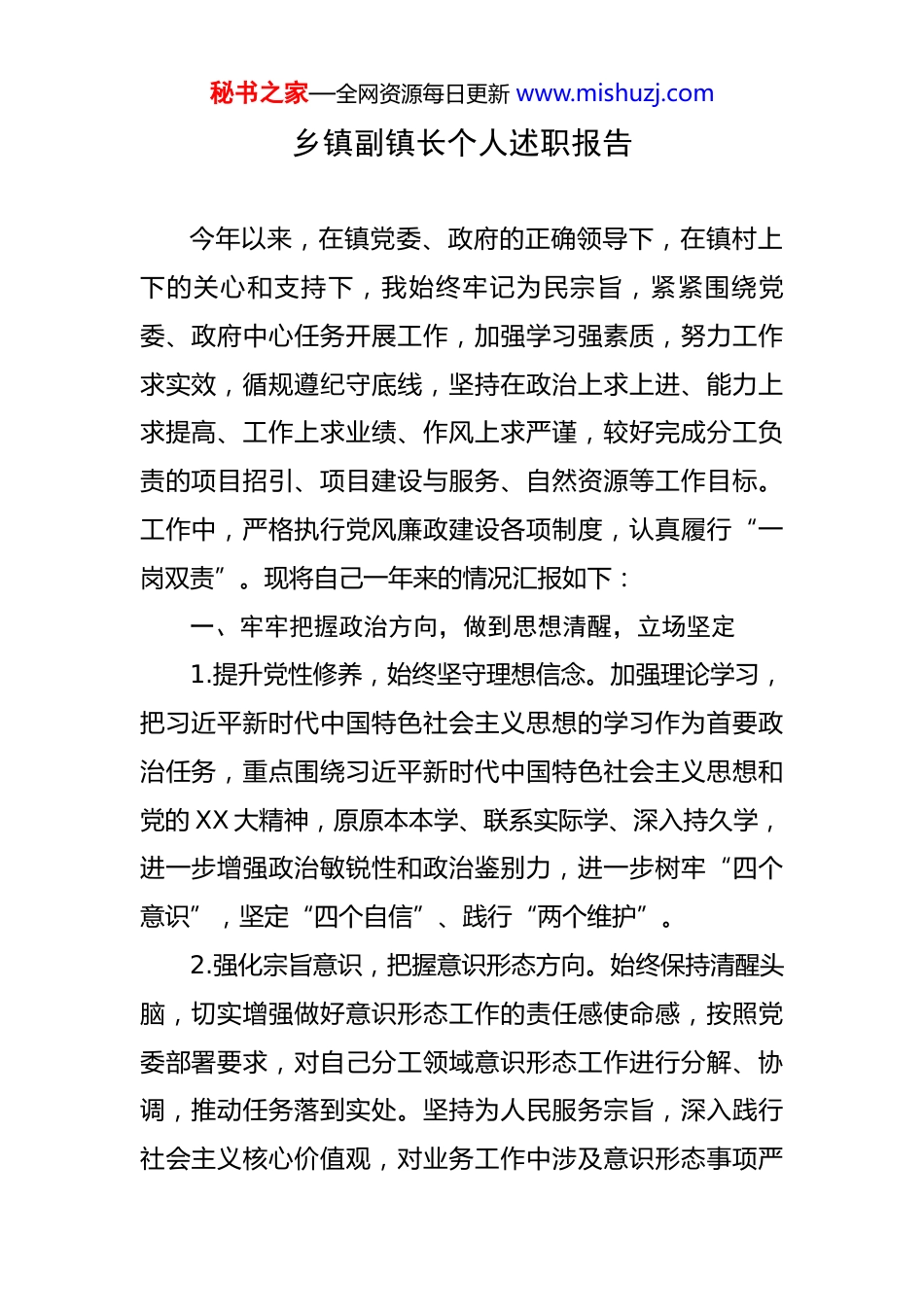 秘书之家—全网资源每日更新 www.mishuzj.com

乡镇副镇长个人述职报告

今年以来，在镇党委、政府的正确领导下，在镇村上下的关心和支持下，我始终牢记为民宗旨，紧紧围绕党委、政府中心任务开展工作，加强学习强素质，努力工作求实效，循规遵纪守底线，坚持在政治上求上进、能力上求提高、工作上求业绩、作风上求严谨，较好完成分工负责的项目招引、项目建设与服务、自然资源等工作目标。工作中，严格执行党风廉政建设各项制度，认真履行“一岗双责”。现将自己一年来的情况汇报如下：

一、牢牢把握政治方向，做到思想清醒，立场坚定

1.提升党性修养，始终坚守理想信念。加强理论学习，把习近平新时代中国特色社会主义思想的学习作为首要政治任务，重点围绕习近平新时代中国特色社会主义思想和党的 XX 大精神，原原本本学、联系实际学、深入持久学，进一步增强政治敏锐性和政治鉴别力，进一步树牢“四个意识”，坚定“四个自信”、践行“两个维护”。

2.强化宗旨意识，把握意识形态方向。始终保持清醒头脑，切实增强做好意识形态工作的责任感使命感，按照党委部署要求，对自己分工领域意识形态工作进行分解、协调，推动任务落到实处。坚持为人民服务宗旨，深入践行社会主义核心价值观，对业务工作中涉及意识形态事项严